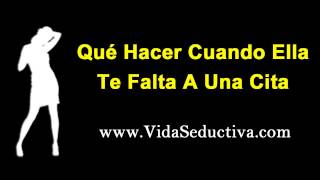 Qué Hacer Cuando Ella Te Falta A Una Cita

www.VidaSeductiva.com